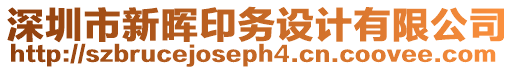 深圳市新晖印务设计有限公司
http://szbrucejoseph4.cn.coovee.com